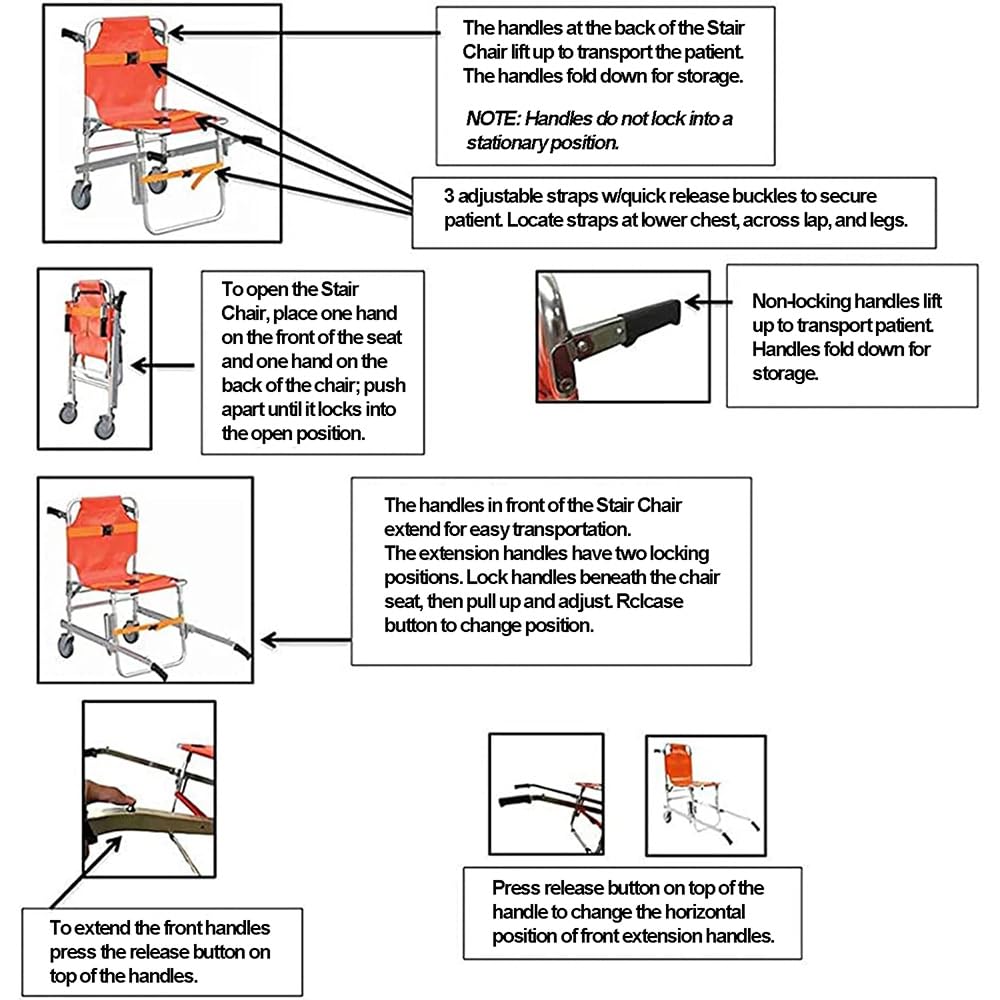 The handles at the back of the Stair Chair lift up to transport the patient. The handles fold down for storage.

NOTE: Handles do not lock into a stationary position.

3 adjustable straps w/quick release buckles to secure patient. Locate straps at lower chest, across lap, and legs.

To open the Stair Chair, place one hand on the front of the seat and one hand on the back of the chair; push apart until it locks into the open position.

Non-locking handles lift up to transport patient. Handles fold down for storage.

The handles in front of the Stair Chair extend for easy transportation.
The extension handles have two locking positions. Lock handles beneath the chair seat, then pull up and adjust. Rclcase button to change position.

To extend the front handles press the release button on top of the handles.

Press release button on top of the handle to change the horizontal position of front extension handles.